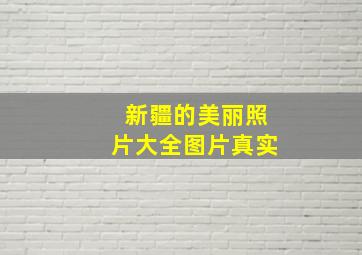 新疆的美丽照片大全图片真实